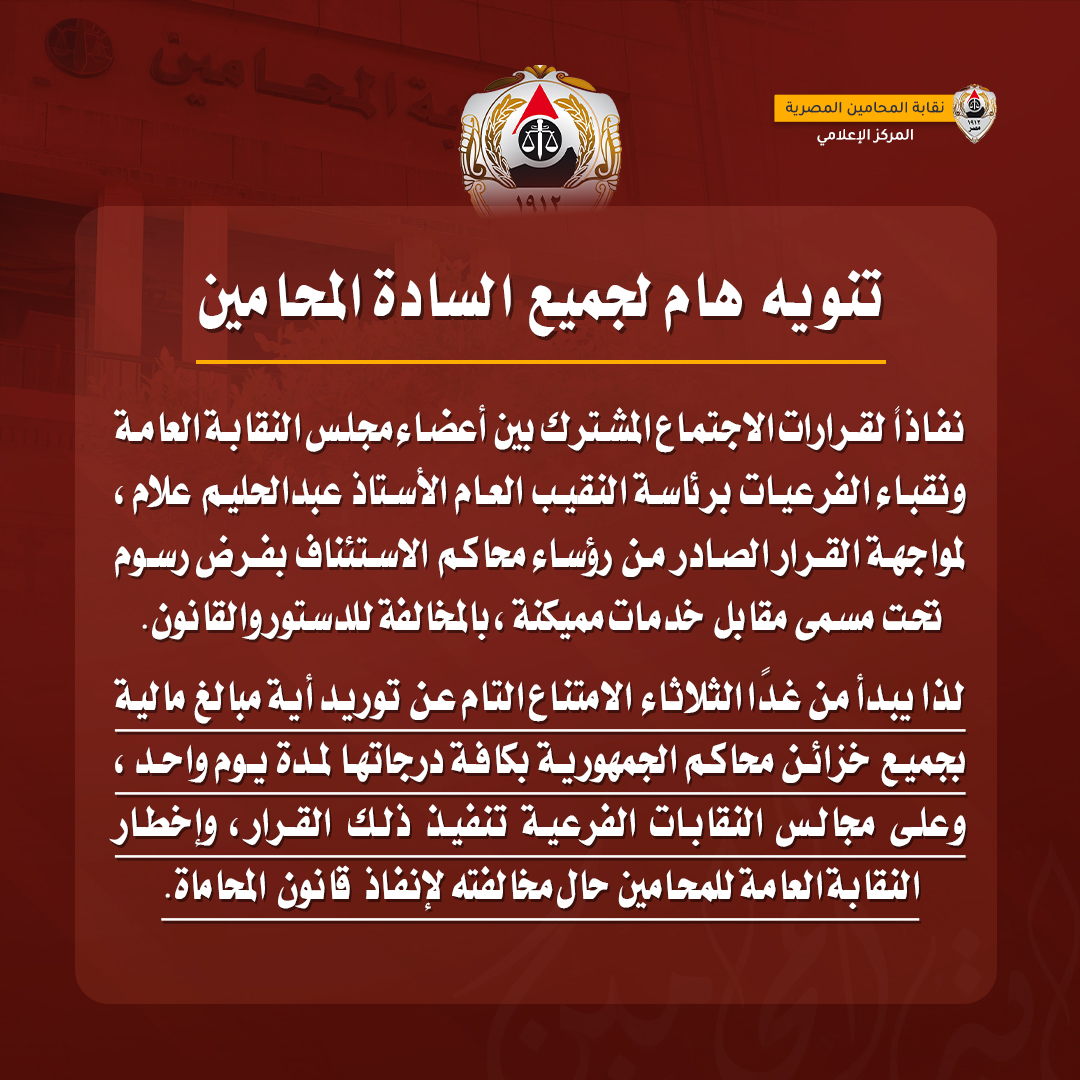 نقابة المحامين المصرية
المركز الإعلامي

١٩١٢

تنويه هام لجميع السادة المحامين

نفاذاً لقرارات الاجتماع المشترك بين أعضاء مجلس النقابة العامة ونقباء الفرعيات برئاسة النقيب العام الأستاذ عبدالحليم علام ، لمواجهة القرار الصادر من رؤساء محاكم الاستئناف بفرض رسوم تحت مسمى مقابل خدمات مميكنة ، بالمخالفة للدستور والقانون.

لذا يبدأ من غدًا الثلاثاء الامتناع التام عن توريد أية مبالغ مالية بجميع خزائن محاكم الجمهورية بكافة درجاتها لمدة يوم واحد ، وعلى مجالس النقابات الفرعية تنفيذ ذلك القرار، وإخطار النقابة العامة للمحامين حال مخالفته لإنفاذ قانون المحاماة.